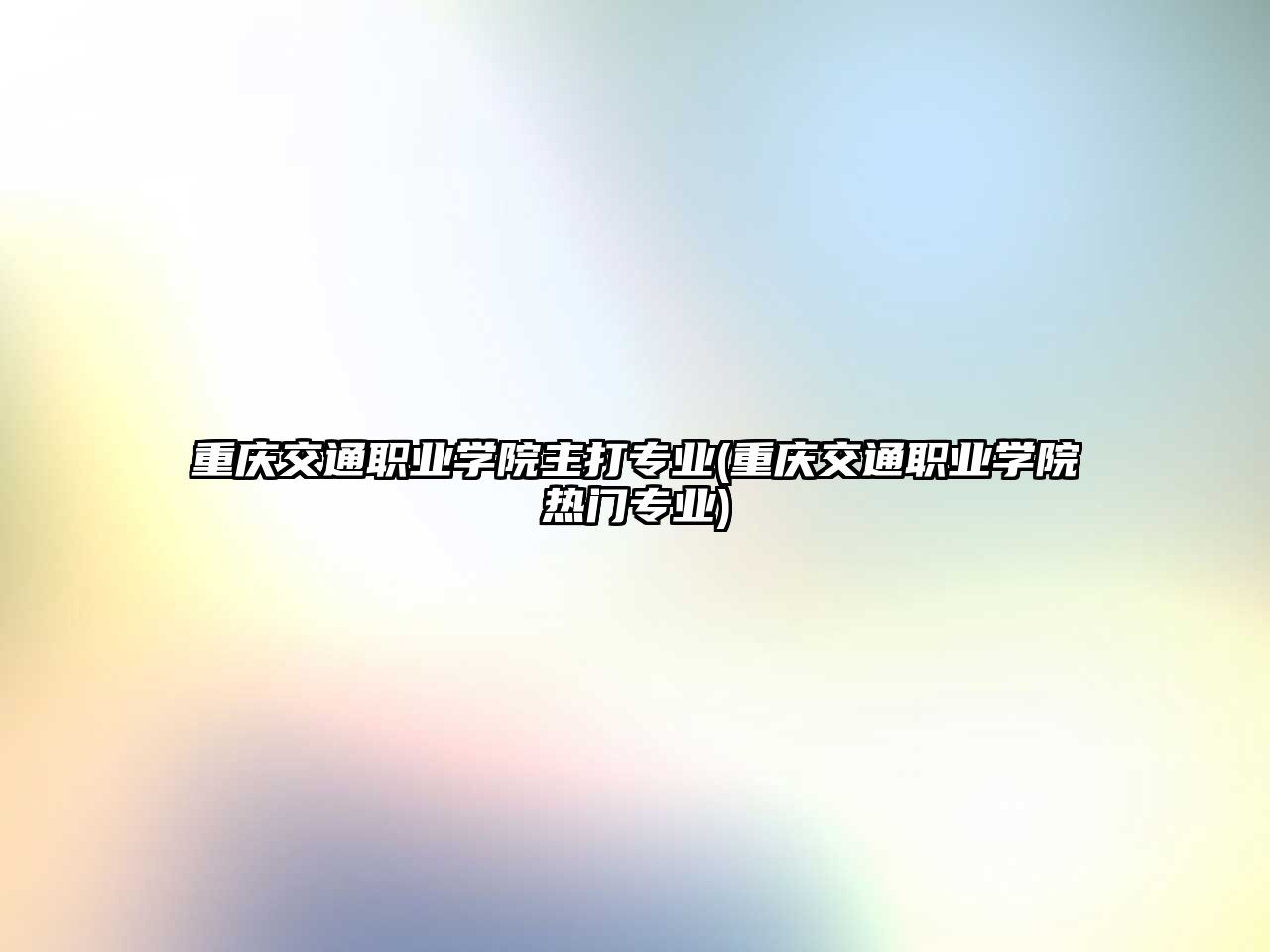 重庆交通职业学院主打专业(重庆交通职业学院热门专业)